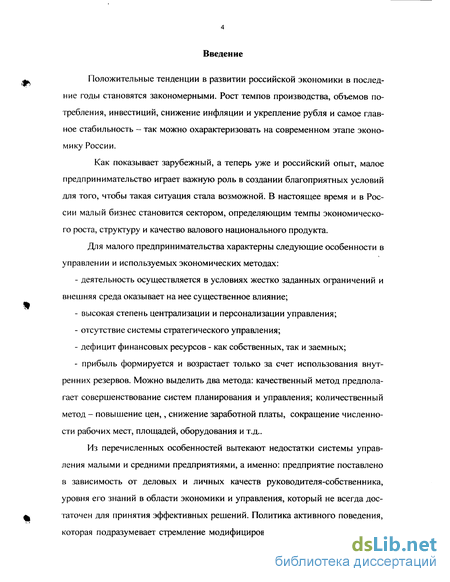 4

Введение

Положительные тенденции в развитии российской экономики в последние годы становятся закономерными. Рост темпов производства, объемов потребления, инвестиций, снижение инфляции и укрепление рубля и самое главное стабильность – так можно охарактеризовать на современном этапе экономику России.

Как показывает зарубежный, а теперь уже и российский опыт, малое предпринимательство играет важную роль в создании благоприятных условий для того, чтобы такая ситуация стала возможной. В настоящее время и в России малый бизнес становится сектором, определяющим темпы экономического роста, структуру и качество валового национального продукта.

Для малого предпринимательства характерны следующие особенности в управлении и используемых экономических методах:

- деятельность осуществляется в условиях жестко заданных ограничений и внешняя среда оказывает на нее существенное влияние;

- высокая степень централизации и персонализации управления;

- отсутствие системы стратегического управления;

- дефицит финансовых ресурсов - как собственных, так и заемных;

- прибыль формируется и возрастает только за счет использования внутренних резервов. Можно выделить два метода: качественный метод предполагает совершенствование систем планирования и управления; количественный метод – повышение цен, , снижение заработной платы, сокращение численности рабочих мест, площадей, оборудования и т.д..

Из перечисленных особенностей вытекают недостатки системы управления малыми и средними предприятиями, а именно: предприятие поставлено в зависимость от деловых и личных качеств руководителя-собственника, уровня его знаний в области экономики и управления, который не всегда достаточен для принятия эффективных решений. Политика активного поведения, которая подразумевает стремление модифициров

dsLib.net
библиотека диссертаций